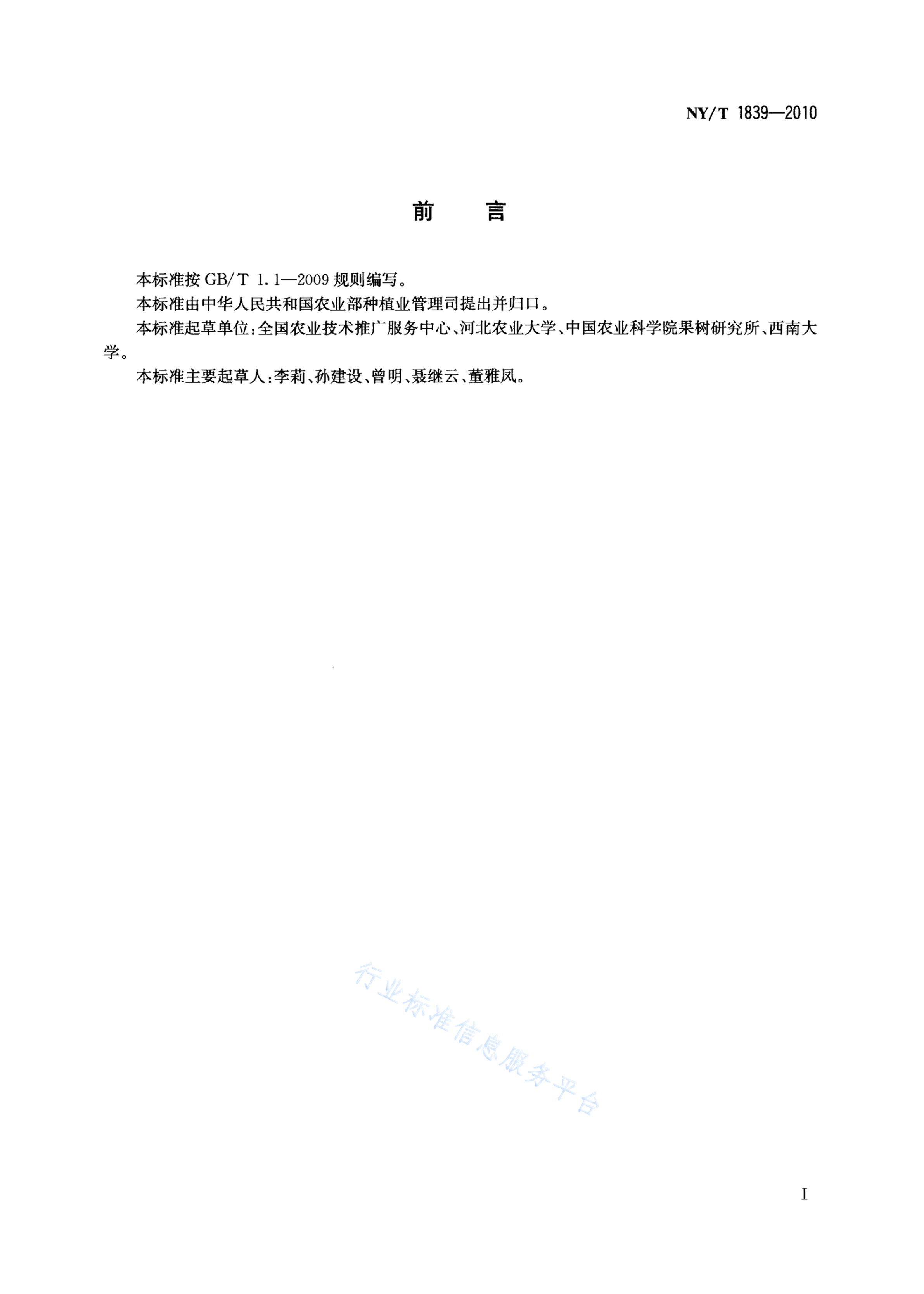 NY/T 1839—2010

前 言

本标准按 GB/T 1.1—2009 规则编写。

本标准由中华人民共和国农业部种植业管理司提出并归口。

本标准起草单位:全国农业技术推广服务中心、河北农业大学、中国农业科学院果树研究所、西南大学。

本标准主要起草人:李莉、孙建设、曾明、聂继云、董雅凤。

行业标准信息服务平台

I